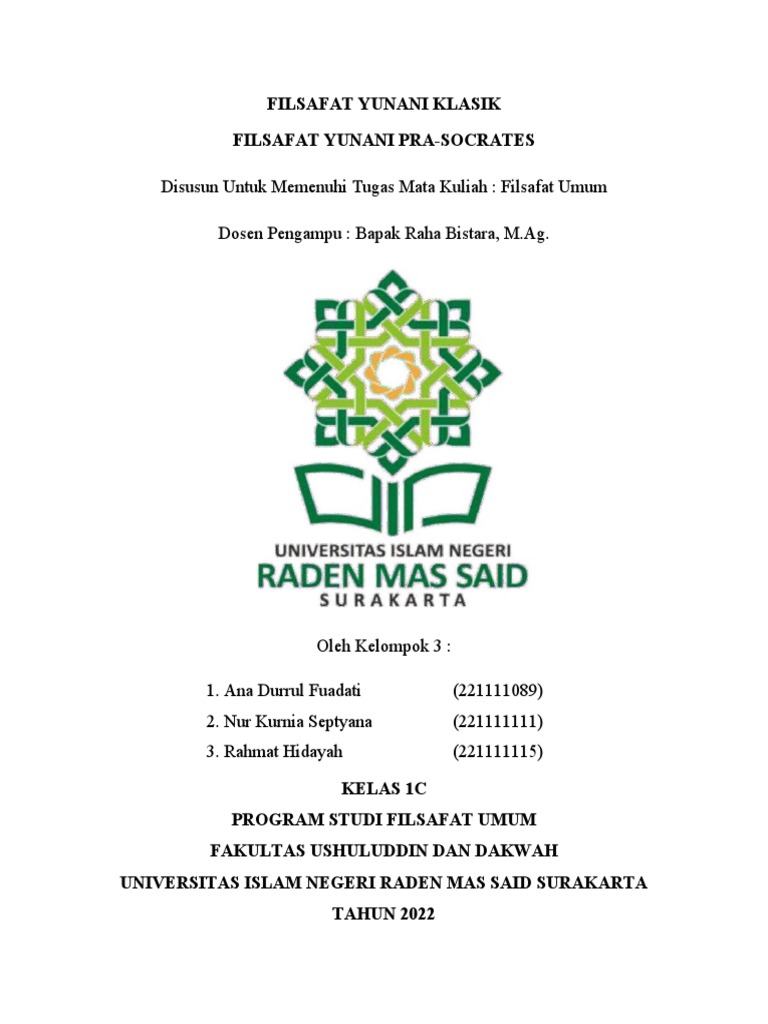 FILSAFAT YUNANI KLASIK

FILSAFAT YUNANI PRA-SOCRATES

Disusun Untuk Memenuhi Tugas Mata Kuliah : Filsafat Umum

Dosen Pengampu : Bapak Raha Bistara, M.Ag.

UNIVERSITAS ISLAM NEGERI
RADEN MAS SAID
SURAKARTA

Oleh Kelompok 3 :

1. Ana Durrul Fuadati (221111089)
2. Nur Kurnia Septyana (221111111)
3. Rahmat Hidayah (221111115)

KELAS 1C
PROGRAM STUDI FILSAFAT UMUM
FAKULTAS USHULUDDIN DAN DAKWAH
UNIVERSITAS ISLAM NEGERI RADEN MAS SAID SURAKARTA
TAHUN 2022